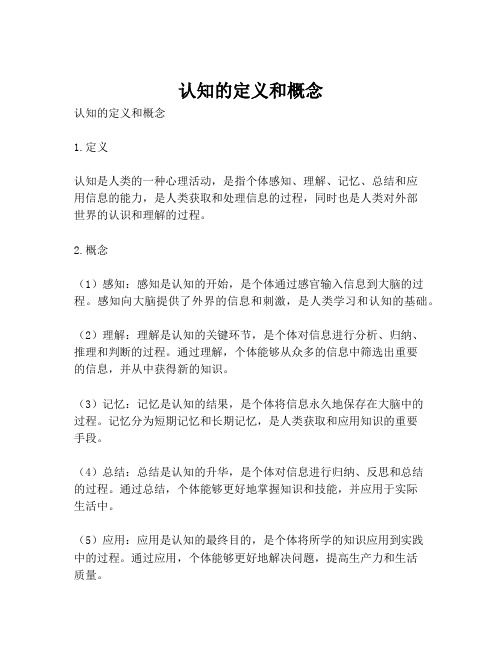 认知的定义和概念

认知的定义和概念

1.定义

认知是人类的一种心理活动，是指个体感知、理解、记忆、总结和应用信息的能力，是人类获取和处理信息的过程，同时也是人类对外部世界的认识和理解的过程。

2.概念

（1）感知：感知是认知的开始，是个体通过感官输入信息到大脑的过程。感知向大脑提供了外界的信息和刺激，是人类学习和认知的基础。

（2）理解：理解是认知的关键环节，是个体对信息进行分析、归纳、推理和判断的过程。通过理解，个体能够从众多的信息中筛选出重要的信息，并从中获得新的知识。

（3）记忆：记忆是认知的结果，是个体将信息永久地保存在大脑中的过程。记忆分为短期记忆和长期记忆，是人类获取和应用知识的重要手段。

（4）总结：总结是认知的升华，是个体对信息进行归纳、反思和总结的过程。通过总结，个体能够更好地掌握知识和技能，并应用于实际生活中。

（5）应用：应用是认知的最终目的，是个体将所学的知识应用到实践中的过程。通过应用，个体能够更好地解决问题，提高生产力和生活质量。